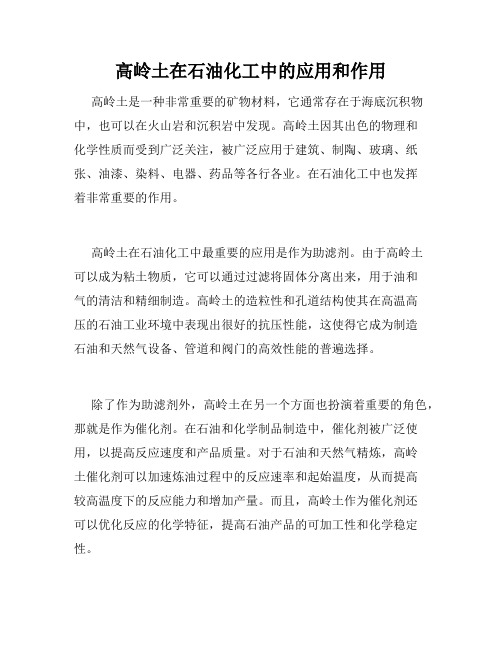 高岭土在石油化工中的应用和作用

高岭土是一种非常重要的矿物材料，它通常存在于海底沉积物中，也可以在火山岩和沉积岩中发现。高岭土因其出色的物理和化学性质而受到广泛关注，被广泛应用于建筑、制陶、玻璃、纸张、油漆、染料、电器、药品等各行各业。在石油化工中也发挥着非常重要的作用。

高岭土在石油化工中最重要的应用是作为助滤剂。由于高岭土可以成为粘土物质，它可以通过过滤将固体分离出来，用于油和气的清洁和精细制造。高岭土的造粒性和孔道结构使其在高温高压的石油工业环境中表现出很好的抗压性能，这使得它成为制造石油和天然气设备、管道和阀门的高效性能的普遍选择。

除了作为助滤剂外，高岭土在另一个方面也扮演着重要的角色，那就是作为催化剂。在石油和化学制品制造中，催化剂被广泛使用，以提高反应速度和产品质量。对于石油和天然气精炼，高岭土催化剂可以加速炼油过程中的反应速率和起始温度，从而提高较高温度下的反应能力和增加产量。而且，高岭土作为催化剂还可以优化反应的化学特征，提高石油产品的可加工性和化学稳定性。